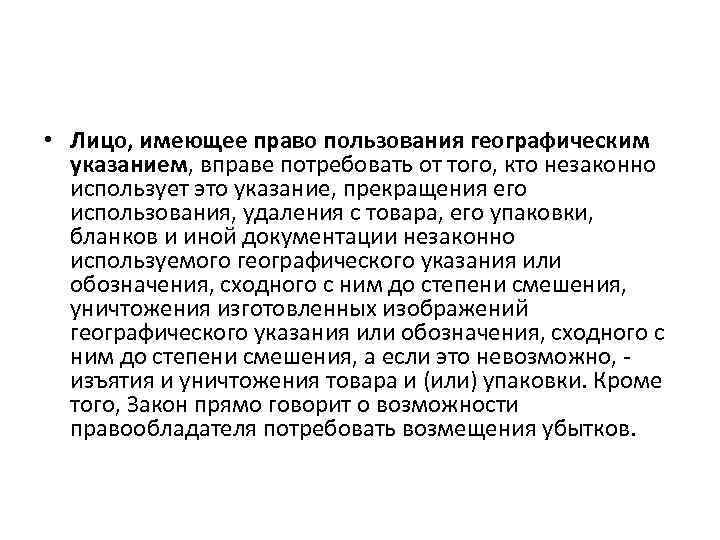 • Лицо, имеющее право пользования географическим указанием, вправе потребовать от того, кто незаконно использует это указание, прекращения его использования, удаления с товара, его упаковки, бланков и иной документации незаконно используемого географического указания или обозначения, сходного с ним до степени смешения, уничтожения изготовленных изображений географического указания или обозначения, сходного с ним до степени смешения, а если это невозможно, - изъятия и уничтожения товара и (или) упаковки. Кроме того, Закон прямо говорит о возможности правообладателя потребовать возмещения убытков.